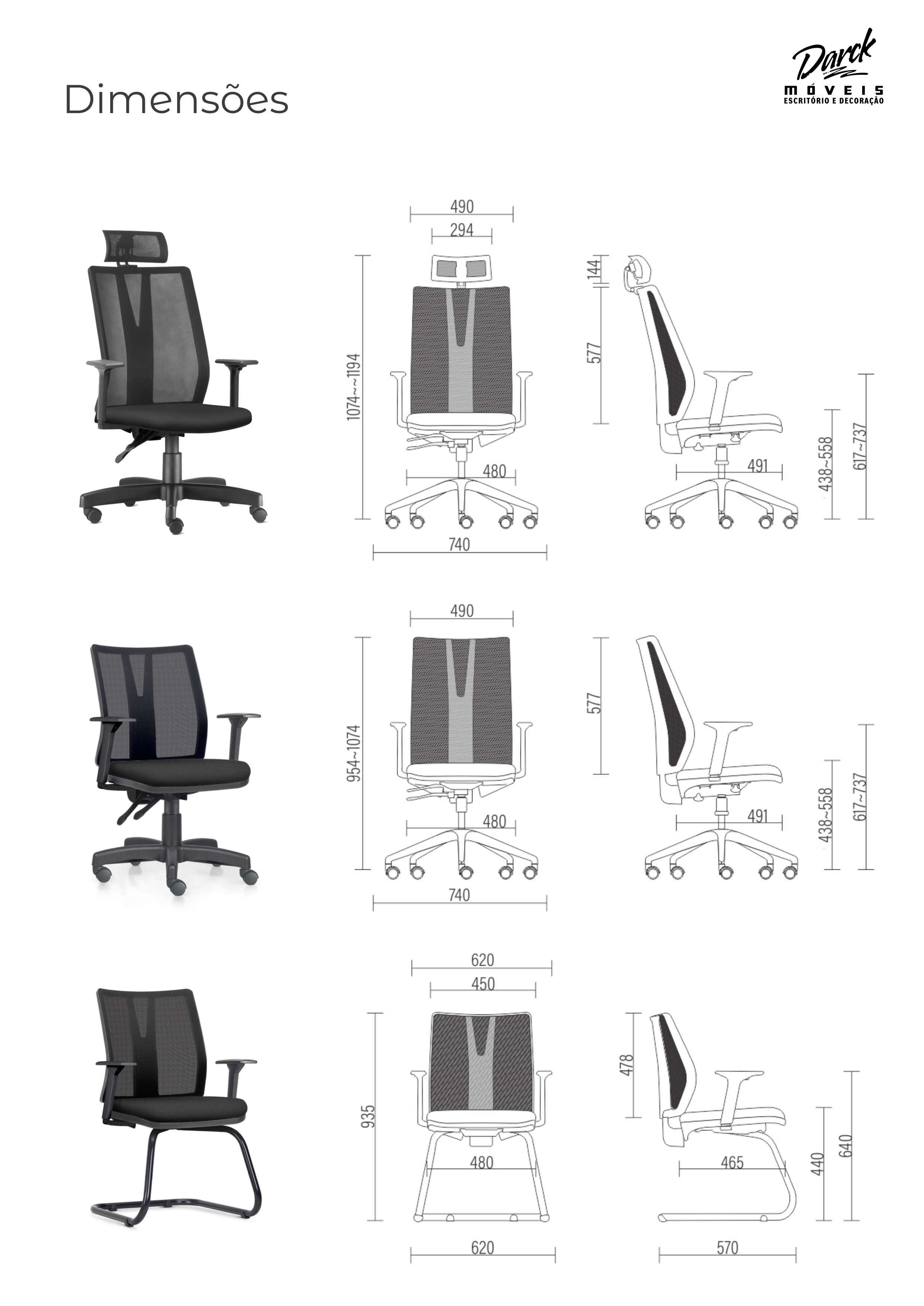 Dimensões

Darck
MÓVEIS
ESCRITÓRIO E DECORAÇÃO

490
294
1074~1194
480
740
144
577
491
438~558
617~737

490
954~1074
480
740
577
491
438~558
617~737

620
450
935
480
620
478
465
440
640
570